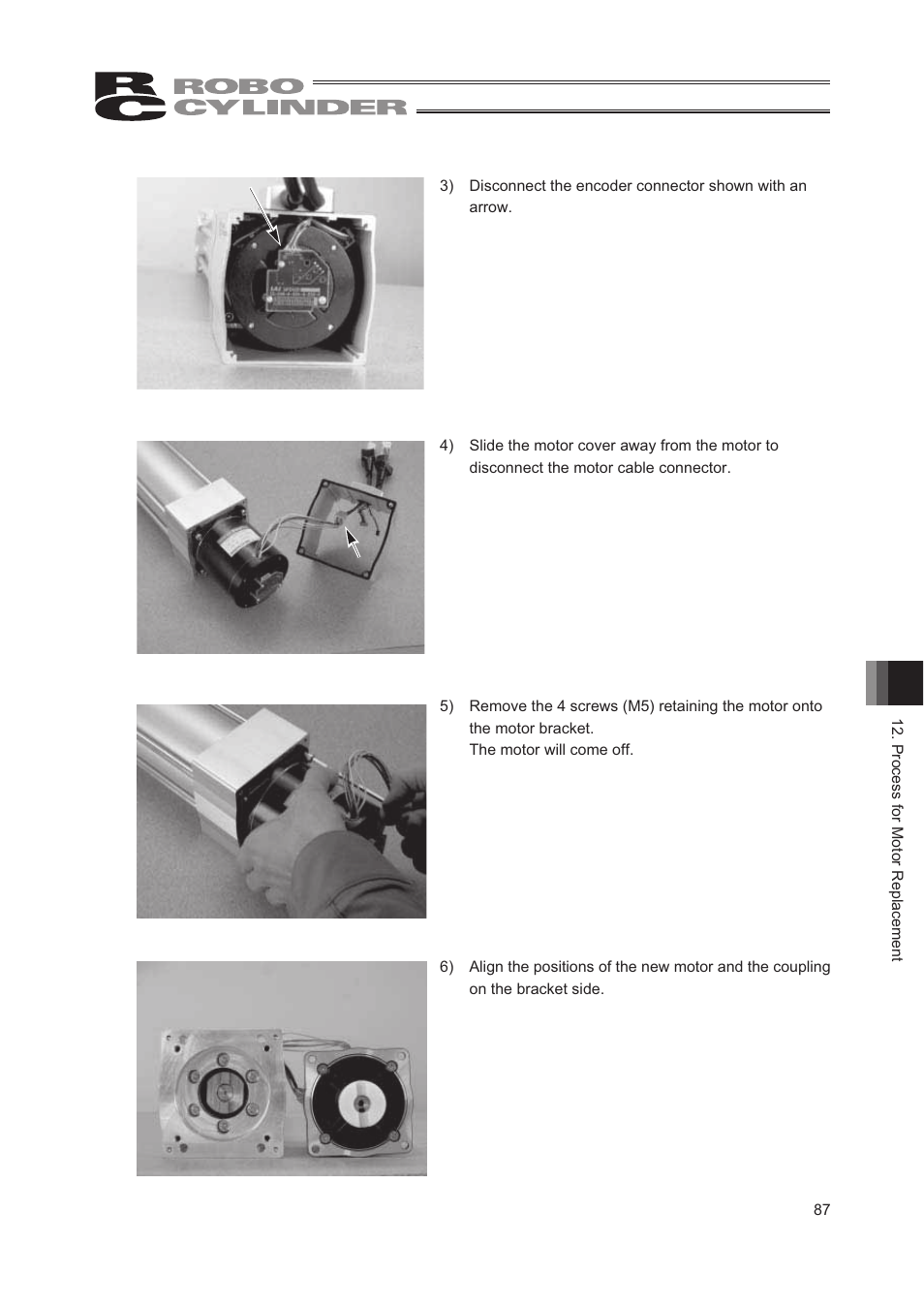 RC ROBO CYLINDER

3) Disconnect the encoder connector shown with an arrow.

4) Slide the motor cover away from the motor to disconnect the motor cable connector.

5) Remove the 4 screws (M5) retaining the motor onto the motor bracket.
The motor will come off.

6) Align the positions of the new motor and the coupling on the bracket side.

12. Process for Motor Replacement

87